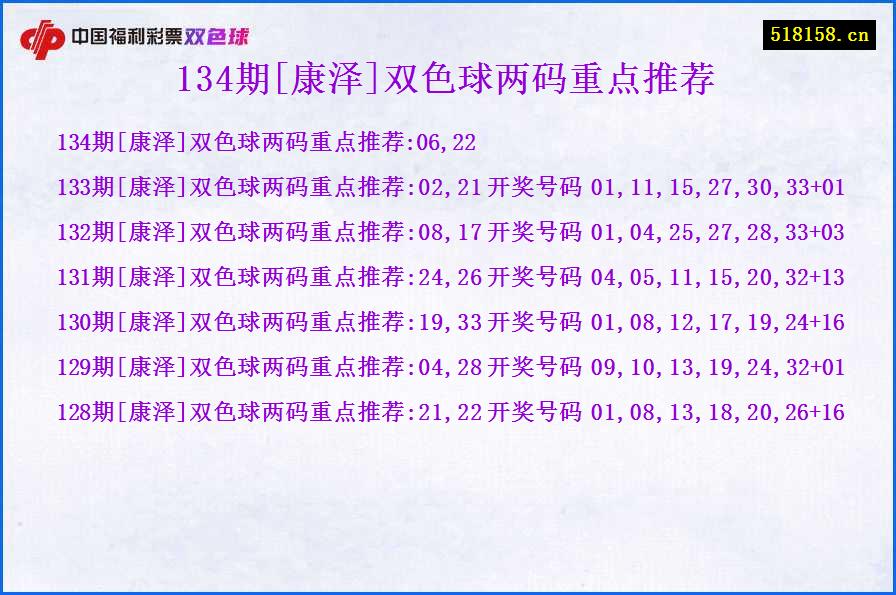 中国福利彩票双色球

518158.cn

134期[康泽]双色球两码重点推荐

134期[康泽]双色球两码重点推荐:06,22

133期[康泽]双色球两码重点推荐:02,21开奖号码 01,11,15,27,30,33+01

132期[康泽]双色球两码重点推荐:08,17开奖号码 01,04,25,27,28,33+03

131期[康泽]双色球两码重点推荐:24,26开奖号码 04,05,11,15,20,32+13

130期[康泽]双色球两码重点推荐:19,33开奖号码 01,08,12,17,19,24+16

129期[康泽]双色球两码重点推荐:04,28开奖号码 09,10,13,19,24,32+01

128期[康泽]双色球两码重点推荐:21,22开奖号码 01,08,13,18,20,26+16